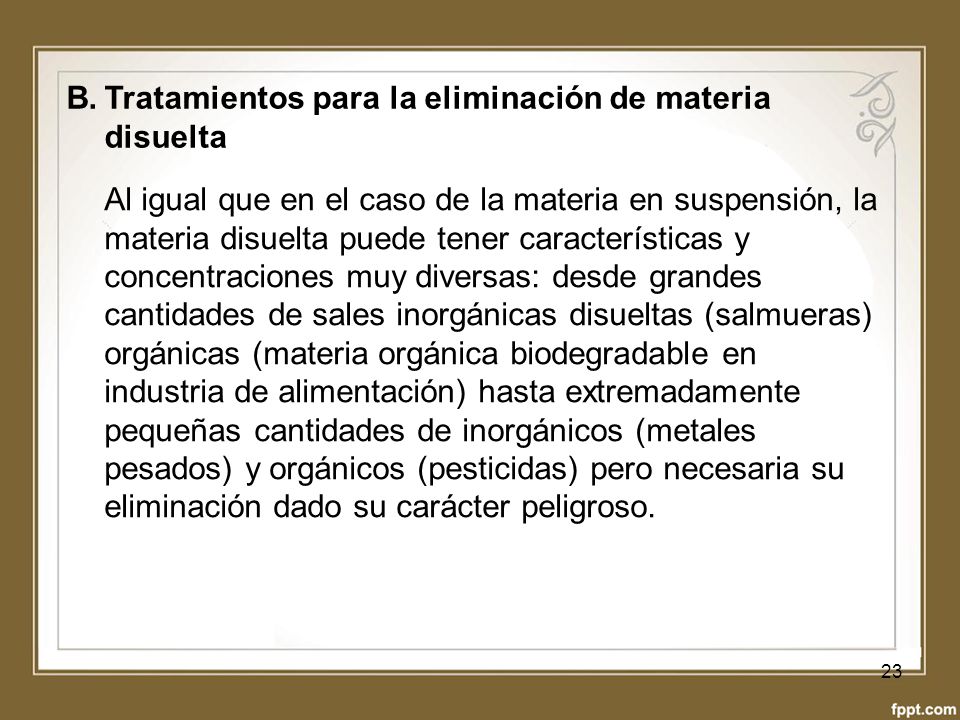 B. Tratamientos para la eliminación de materia disuelta

Al igual que en el caso de la materia en suspensión, la materia disuelta puede tener características y concentraciones muy diversas: desde grandes cantidades de sales inorgánicas disueltas (salmueras) orgánicas (materia orgánica biodegradable en industria de alimentación) hasta extremadamente pequeñas cantidades de inorgánicos (metales pesados) y orgánicos (pesticidas) pero necesaria su eliminación dado su carácter peligroso.

23

fppt.com